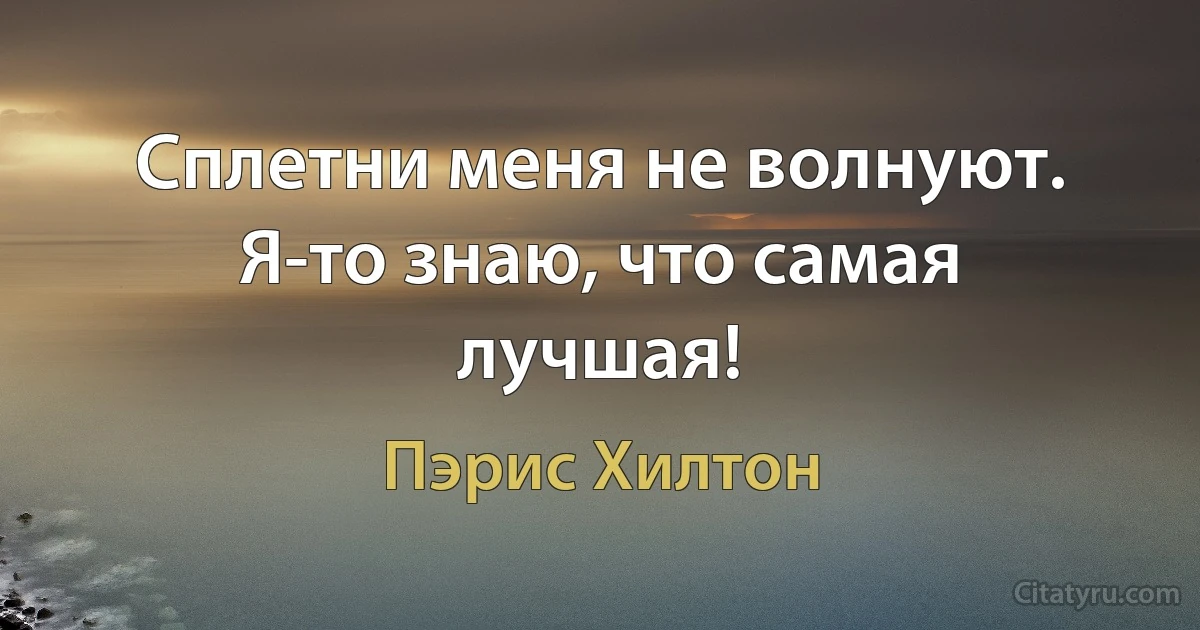 Сплетни меня не волнуют. Я-то знаю, что самая лучшая!

Пэрис Хилтон

Citatyru.com